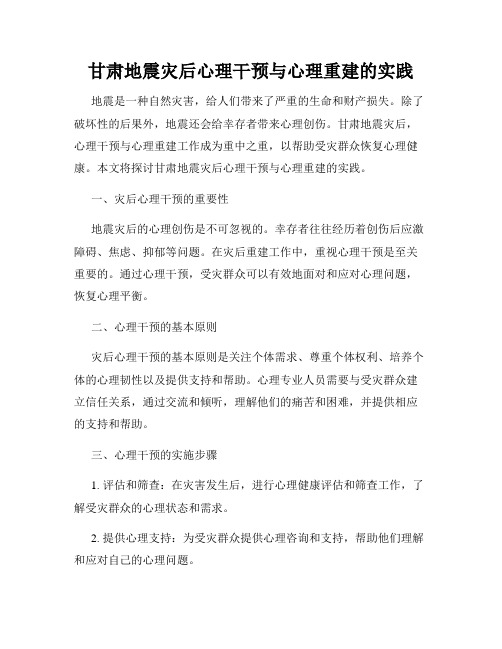 甘肃地震灾后心理干预与心理重建的实践

地震是一种自然灾害，给人们带来了严重的生命和财产损失。除了破坏性的后果外，地震还会给幸存者带来心理创伤。甘肃地震灾后，心理干预与心理重建工作成为重中之重，以帮助受灾群众恢复心理健康。本文将探讨甘肃地震灾后心理干预与心理重建的实践。

一、灾后心理干预的重要性

地震灾后的心理创伤是不可忽视的。幸存者往往经历着创伤后应激障碍、焦虑、抑郁等问题。在灾后重建工作中，重视心理干预是至关重要的。通过心理干预，受灾群众可以有效地面对和应对心理问题，恢复心理平衡。

二、心理干预的基本原则

灾后心理干预的基本原则是关注个体需求、尊重个体权利、培养个体的心理韧性以及提供支持和帮助。心理专业人员需要与受灾群众建立信任关系，通过交流和倾听，理解他们的痛苦和困难，并提供相应的支持和帮助。

三、心理干预的实施步骤

1. 评估和筛查：在灾害发生后，进行心理健康评估和筛查工作，了解受灾群众的心理状态和需求。

2. 提供心理支持：为受灾群众提供心理咨询和支持，帮助他们理解和应对自己的心理问题。